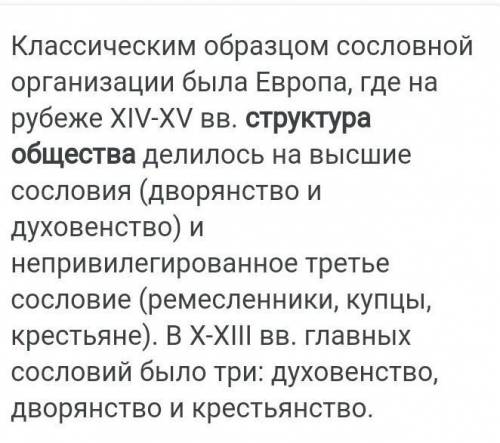 Классическим образцом сословной организации была Европа, где на рубеже XIV-XV вв. структура общества делилось на высшие сословия (дворянство и духовенство) и непривилегированное третье сословие (ремесленники, купцы, крестьяне). В X-XIII вв. главных сословий было три: духовенство, дворянство и крестьянство.